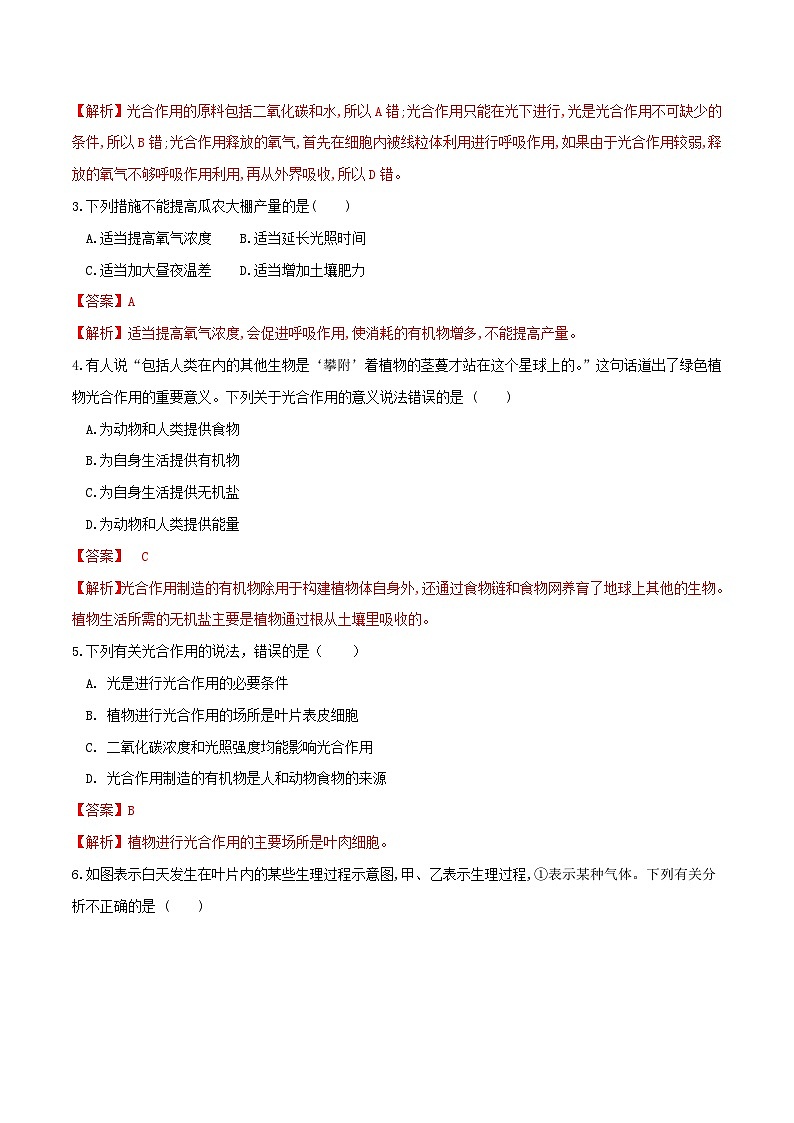 【解析】光合作用的原料包括二氧化碳和水，所以A错；光合作用只能在光下进行，光是光合作用不可缺少的条件，所以B错；光合作用释放的氧气，首先在细胞内被线粒体利用进行呼吸作用，如果由于光合作用较弱，释放的氧气不够呼吸作用利用，再从外界吸收，所以D错。

3.下列措施不能提高瓜农大棚产量的是（　　）

A.适当提高氧气浓度　　B.适当延长光照时间

C.适当加大昼夜温差　　D.适当增加土壤肥力

【答案】A

【解析】适当提高氧气浓度，会促进呼吸作用，使消耗的有机物增多，不能提高产量。

4.有人说“包括人类在内的其他生物是‘攀附’着植物的茎蔓才站在这个星球上的。”这句话道出了绿色植物光合作用的重要意义。下列关于光合作用的意义说法错误的是（　　）

A.为动物和人类提供食物

B.为自身生活提供有机物

C.为自身生活提供无机盐

D.为动物和人类提供能量

【答案】　C

【解析】光合作用制造的有机物除用于构建植物体自身外，还通过食物链和食物网养育了地球上其他的生物。植物生活所需的无机盐主要是植物通过根从土壤里吸收的。

5.下列有关光合作用的说法，错误的是（　　）

A. 光是进行光合作用的必要条件

B. 植物进行光合作用的场所是叶片表皮细胞

C. 二氧化碳浓度和光照强度均能影响光合作用

D. 光合作用制造的有机物是人和动物食物的来源

【答案】B

【解析】植物进行光合作用的主要场所是叶肉细胞。

6.如图表示白天发生在叶片内的某些生理过程示意图，甲、乙表示生理过程，①表示某种气体。下列有关分析不正确的是（　　）